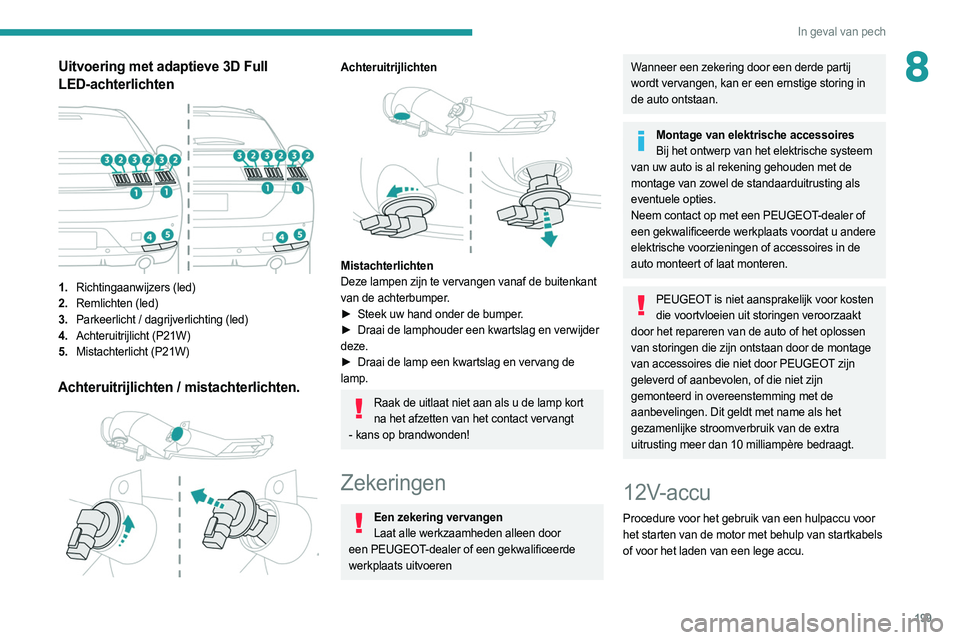 In geval van pech

8

Uitvoering met adaptieve 3D Full LED-achterlichten

3 2 3 2 3 2
1 1
4 5

3 2 3 2 3 2
1 1
4 5

1. Richtingaanwijzers (led)
2. Remlichten (led)
3. Parkeerlicht / dagrijverlichting (led)
4. Achteruitrijlicht (P21W)
5. Mistachterlicht (P21W)

Achteruitrijlichten / mistachterlichten.

Achteruitrijlichten

Mistachterlichten
Deze lampen zijn te vervangen vanaf de buitenkant van de achterbumper.
► Steek uw hand onder de bumper.
► Draai de lamphouder een kwartslag en verwijder deze.
► Draai de lamp een kwartslag en vervang de lamp.

Raak de uitlaat niet aan als u de lamp kort na het afzetten van het contact vervangt - kans op brandwonden!

Zekeringen

Een zekering vervangen
Laat alle werkzaamheden alleen door een PEUGEOT-dealer of een gekwalificeerde werkplaats uitvoeren

Wanneer een zekering door een derde partij wordt vervangen, kan er een ernstige storing in de auto ontstaan.

Montage van elektrische accessoires
Bij het ontwerp van het elektrische systeem van uw auto is al rekening gehouden met de montage van zowel de standaarduitrusting als eventuele opties.
Neem contact op met een PEUGEOT-dealer of een gekwalificeerde werkplaats voordat u andere elektrische voorzieningen of accessoires in de auto monteert of laat monteren.

PEUGEOT is niet aansprakelijk voor kosten die voortvloeien uit storingen veroorzaakt door het repareren van de auto of het oplossen van storingen die zijn ontstaan door de montage van accessoires die niet door PEUGEOT zijn geleverd of aanbevolen, of die niet zijn gemonteerd in overeenstemming met de aanbevelingen. Dit geldt met name als het gezamenlijke stroomverbruik van de extra uitrusting meer dan 10 milliampère bedraagt.

12V-accu

Procedure voor het gebruik van een hulpaccu voor het starten van de motor met behulp van startkabels of voor het laden van een lege accu.

199

carmanualsonline.info